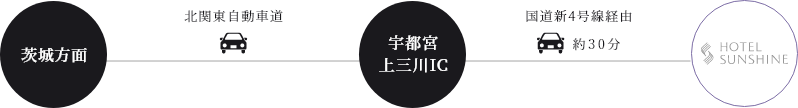 茨城方面

北関東自動車道

宇都宮
上三川IC

国道新4号線経由

約30分

HOTEL
SUNSHINE